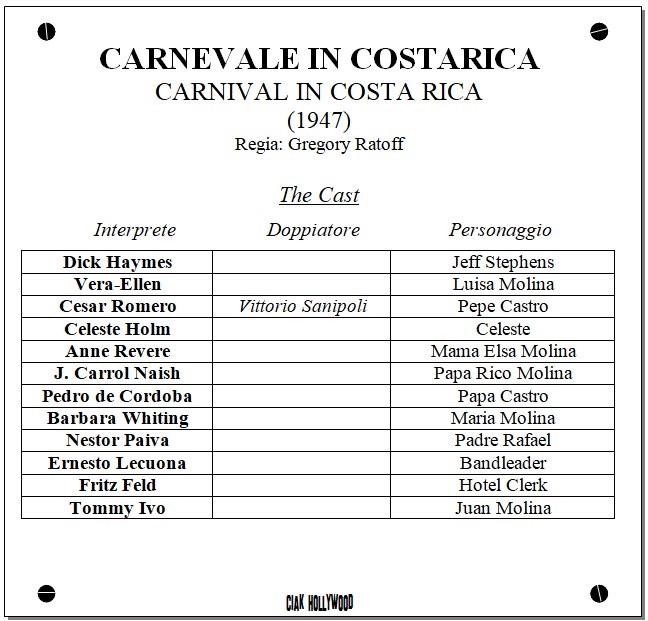 CARNEVALE IN COSTARICA
CARNIVAL IN COSTA RICA
(1947)
Regia: Gregory Ratoff

The Cast

| Interprete | Doppiatore | Personaggio |
|---|---|---|
| Dick Haymes | | Jeff Stephens |
| Vera-Ellen | | Luisa Molina |
| Cesar Romero | Vittorio Sanipoli | Pepe Castro |
| Celeste Holm | | Celeste |
| Anne Revere | | Mama Elsa Molina |
| J. Carrol Naish | | Papa Rico Molina |
| Pedro de Cordoba | | Papa Castro |
| Barbara Whiting | | Maria Molina |
| Nestor Paiva | | Padre Rafael |
| Ernesto Lecuona | | Bandleader |
| Fritz Feld | | Hotel Clerk |
| Tommy Ivo | | Juan Molina |

CIAK HOLLYWOOD